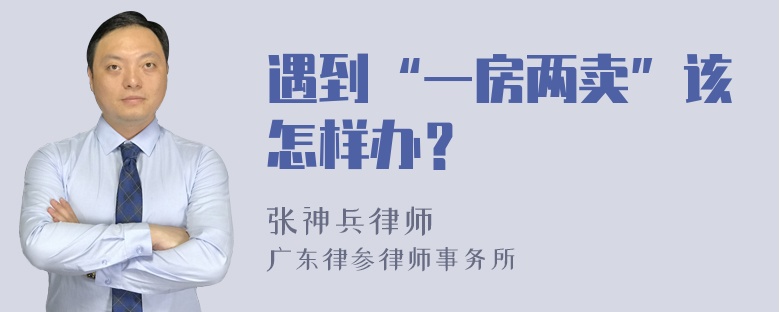 遇到“一房两卖”该怎样办？

张神兵律师
广东律参律师事务所